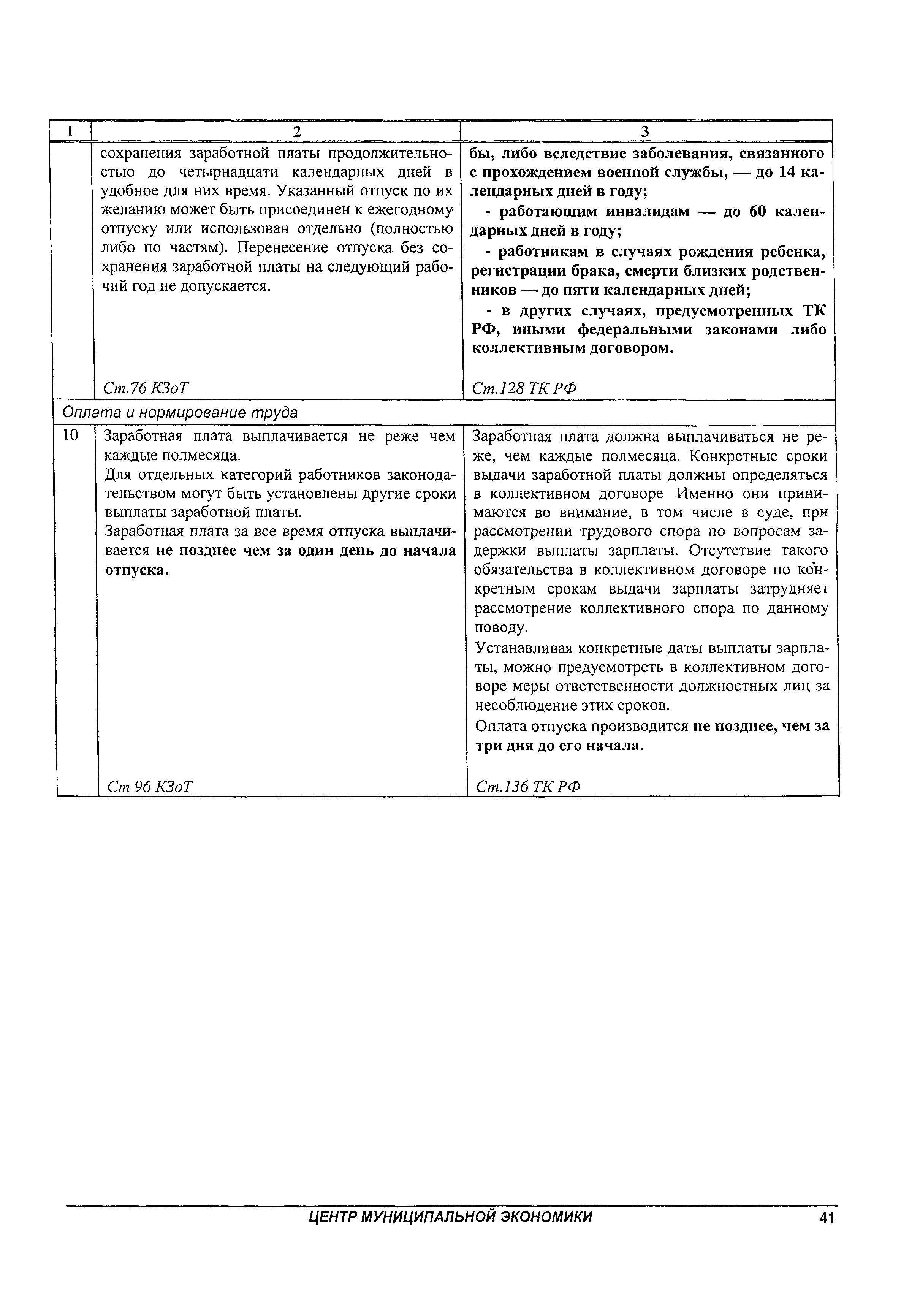 | 1 | 2 | 3 |
|---|---|---|
| | сохранения заработной платы продолжительностью до четырнадцати календарных дней в удобное для них время. Указанный отпуск по их желанию может быть присоединен к ежегодному отпуску или использован отдельно (полностью либо по частям). Перенесение отпуска без сохранения заработной платы на следующий рабочий год не допускается. Ст.76 КЗоТ | бы, либо вследствие заболевания, связанного с прохождением военной службы, — до 14 календарных дней в году; - работающим инвалидам — до 60 календарных дней в году; - работникам в случаях рождения ребенка, регистрации брака, смерти близких родственников — до пяти календарных дней; - в других случаях, предусмотренных ТК РФ, иными федеральными законами либо коллективным договором. Ст.128 ТК РФ |
| Оплата и нормирование труда | | |
| 10 | Заработная плата выплачивается не реже чем каждые полмесяца. Для отдельных категорий работников законодательством могут быть установлены другие сроки выплаты заработной платы. Заработная плата за все время отпуска выплачивается не позднее чем за один день до начала отпуска. Ст 96 КЗоТ | Заработная плата должна выплачиваться не реже, чем каждые полмесяца. Конкретные сроки выдачи заработной платы должны определяться в коллективном договоре Именно они принимаются во внимание, в том числе в суде, при рассмотрении трудового спора по вопросам задержки выплаты зарплаты. Отсутствие такого обязательства в коллективном договоре по конкретным срокам выдачи зарплаты затрудняет рассмотрение коллективного спора по данному поводу. Устанавливая конкретные даты выплаты зарплаты, можно предусмотреть в коллективном договоре меры ответственности должностных лиц за несоблюдение этих сроков. Оплата отпуска производится не позднее, чем за три дня до его начала. Ст.136 ТК РФ |

ЦЕНТР МУНИЦИПАЛЬНОЙ ЭКОНОМИКИ 41